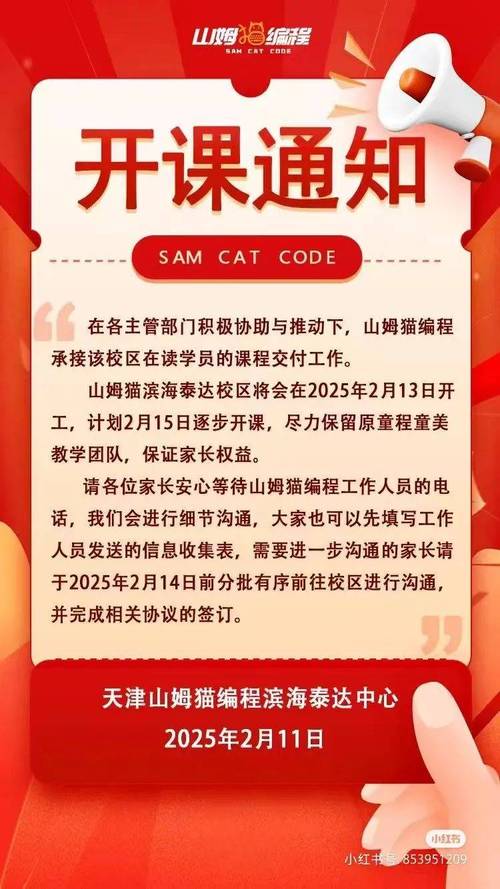 山姆猫编程
SAM CAT CODE

开课通知

SAM CAT CODE

在各主管部门积极协助与推动下，山姆猫编程承接该校区在读学员的课程交付工作。

山姆猫滨海泰达校区将会在2025年2月13日开工，计划2月15日逐步开课，尽力保留原童程童美教学团队，保证家长权益。

请各位家长安心等待山姆猫编程工作人员的电话，我们会进行细节沟通，大家也可以先填写工作人员发送的信息收集表，需要进一步沟通的家长请于2025年2月14日前分批有序前往校区进行沟通，并完成相关协议的签订。

天津山姆猫编程滨海泰达中心
2025年2月11日

小红书
小红书号：853951209